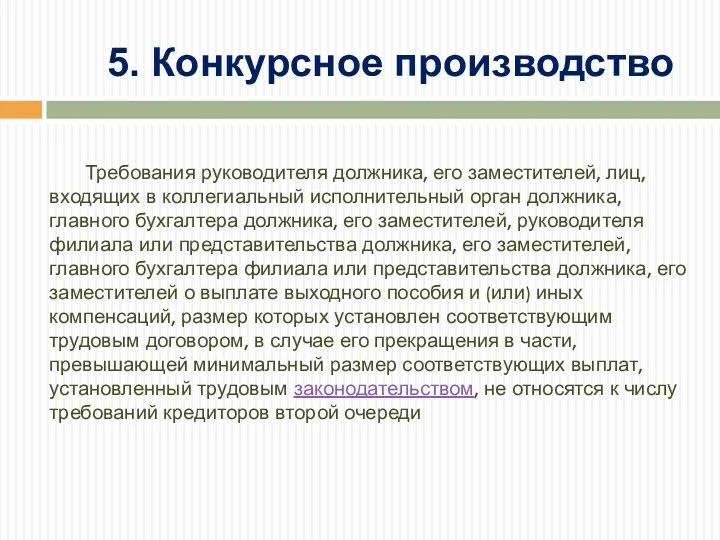 5. Конкурсное производство

Требования руководителя должника, его заместителей, лиц, входящих в коллегиальный исполнительный орган должника, главного бухгалтера должника, его заместителей, руководителя филиала или представительства должника, его заместителей, главного бухгалтера филиала или представительства должника, его заместителей о выплате выходного пособия и (или) иных компенсаций, размер которых установлен соответствующим трудовым договором, в случае его прекращения в части, превышающей минимальный размер соответствующих выплат, установленный трудовым законодательством, не относятся к числу требований кредиторов второй очереди